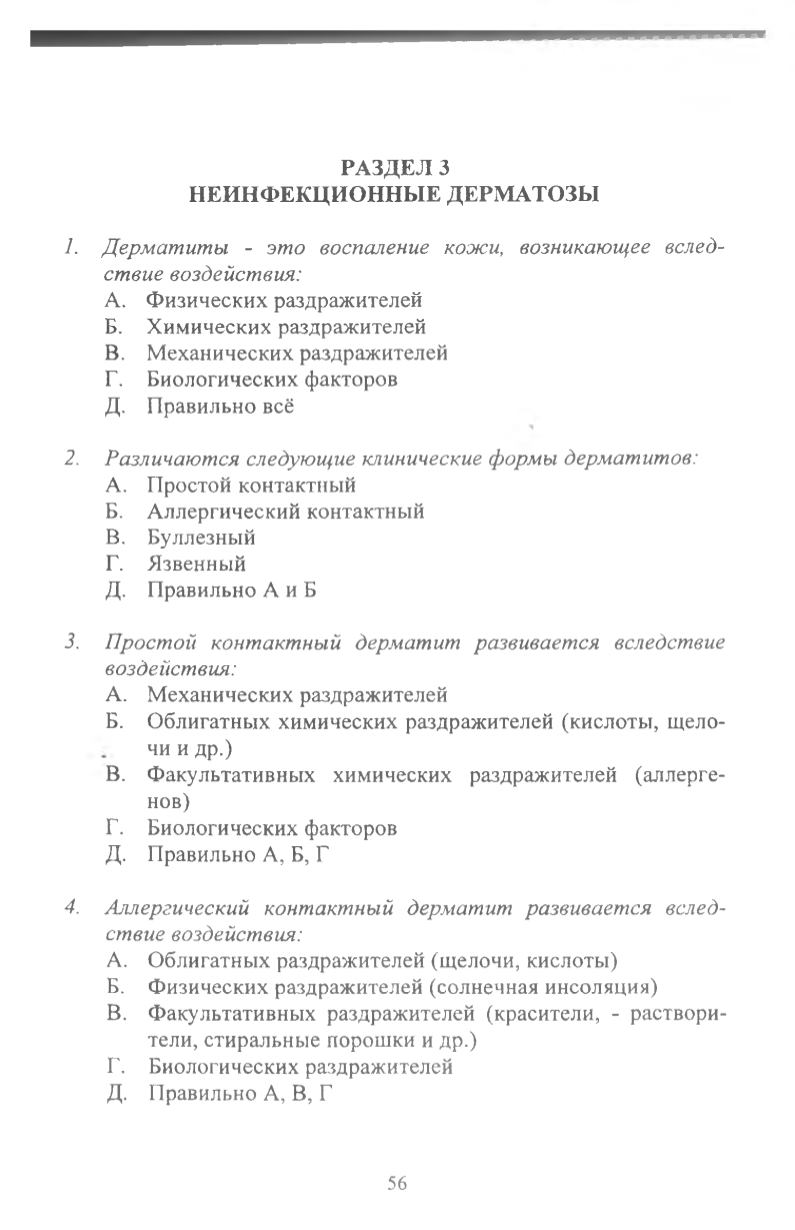 РАЗДЕЛ 3
НЕИНФЕКЦИОННЫЕ ДЕРМАТОЗЫ

1. Дерматиты - это воспаление кожи, возникающее вследствие воздействия:
А. Физических раздражителей
Б. Химических раздражителей
В. Механических раздражителей
Г. Биологических факторов
Д. Правильно всё

2. Различаются следующие клинические формы дерматитов:
А. Простой контактный
Б. Аллергический контактный
В. Буллезный
Г. Язвенный
Д. Правильно А и Б

3. Простой контактный дерматит развивается вследствие воздействия:
А. Механических раздражителей
Б. Облигатных химических раздражителей (кислоты, щелочи и др.)
В. Факультативных химических раздражителей (аллергенов)
Г. Биологических факторов
Д. Правильно А, Б, Г

4. Аллергический контактный дерматит развивается вследствие воздействия:
А. Облигатных раздражителей (щелочи, кислоты)
Б. Физических раздражителей (солнечная инсоляция)
В. Факультативных раздражителей (красители, - растворители, стиральные порошки и др.)
Г. Биологических раздражителей
Д. Правильно А, В, Г

56